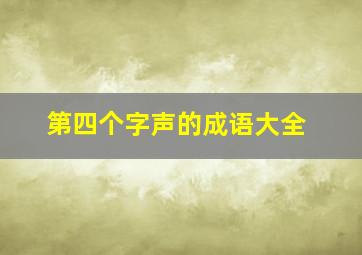 第四个字声的成语大全